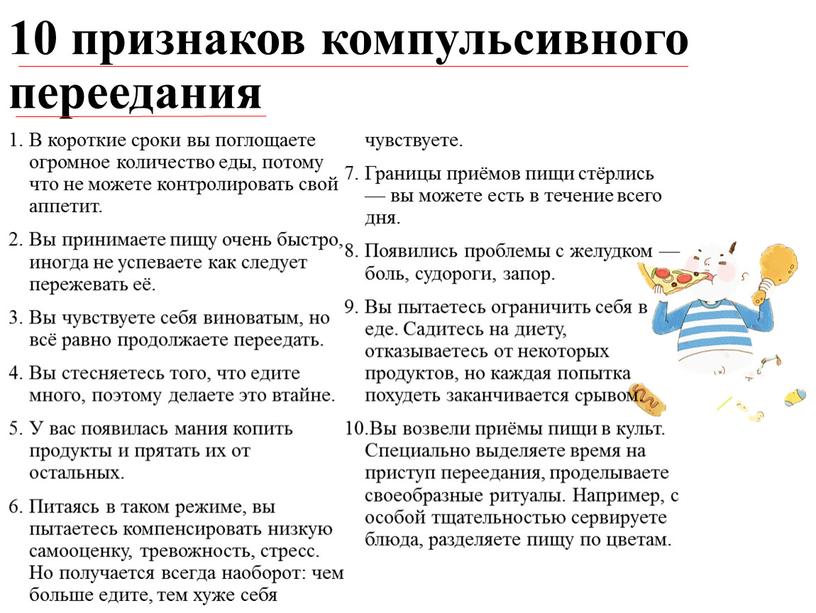 10 признаков компульсивного переедания

1. В короткие сроки вы поглощаете огромное количество еды, потому что не можете контролировать свой аппетит.

2. Вы принимаете пищу очень быстро, иногда не успеваете как следует пережевать её.

3. Вы чувствуете себя виноватым, но всё равно продолжаете переедать.

4. Вы стесняетесь того, что едите много, поэтому делаете это втайне.

5. У вас появилась мания копить продукты и прятать их от остальных.

6. Питаясь в таком режиме, вы пытаетесь компенсировать низкую самооценку, тревожность, стресс. Но получается всегда наоборот: чем больше едите, тем хуже себя чувствуете.

7. Границы приёмов пищи стёрлись — вы можете есть в течение всего дня.

8. Появились проблемы с желудком — боль, судороги, запор.

9. Вы пытаетесь ограничить себя в еде. Садитесь на диету, отказываетесь от некоторых продуктов, но каждая попытка похудеть заканчивается срывом.

10. Вы возвели приёмы пищи в культ. Специально выделяете время на приступ переедания, проделываете своеобразные ритуалы. Например, с особой тщательностью сервируете блюда, разделяете пищу по цветам.